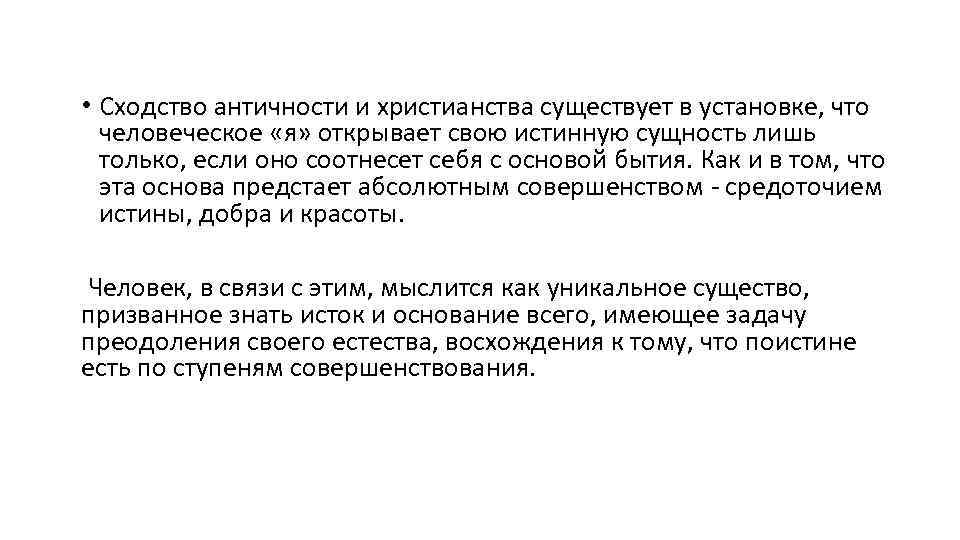 • Сходство античности и христианства существует в установке, что человеческое «я» открывает свою истинную сущность лишь только, если оно соотнесет себя с основой бытия. Как и в том, что эта основа предстает абсолютным совершенством - средоточием истины, добра и красоты.

Человек, в связи с этим, мыслится как уникальное существо, призванное знать исток и основание всего, имеющее задачу преодоления своего естества, восхождения к тому, что поистине есть по ступеням совершенствования.